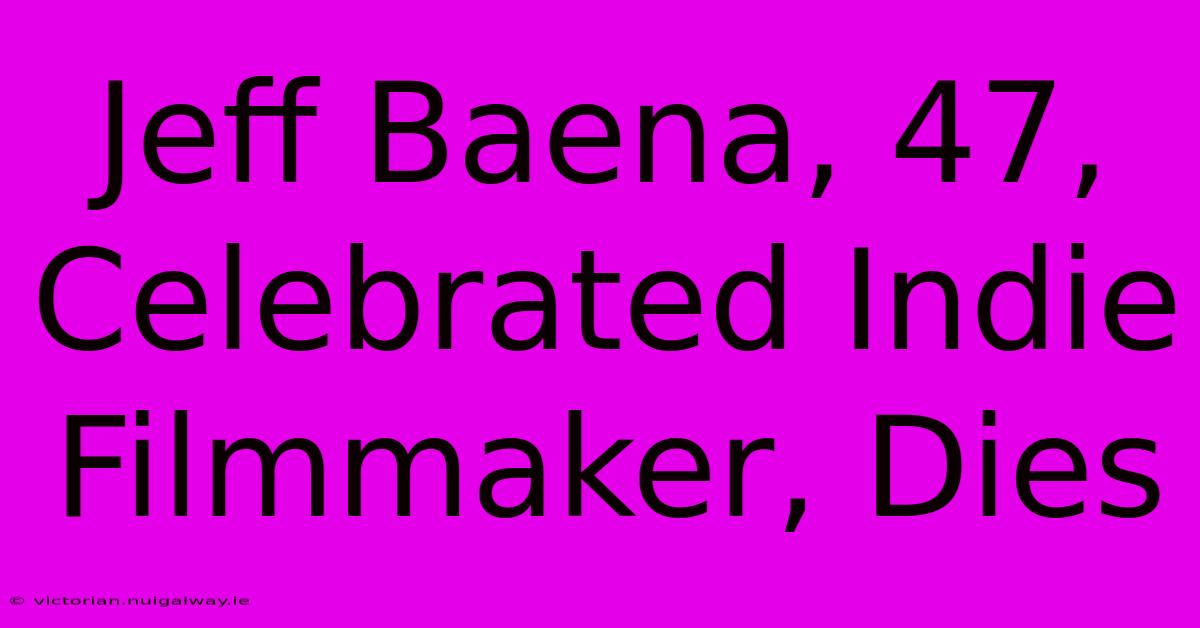 Jeff Baena, 47, Celebrated Indie Filmmaker, Dies

© victorian.nuigalway.ie